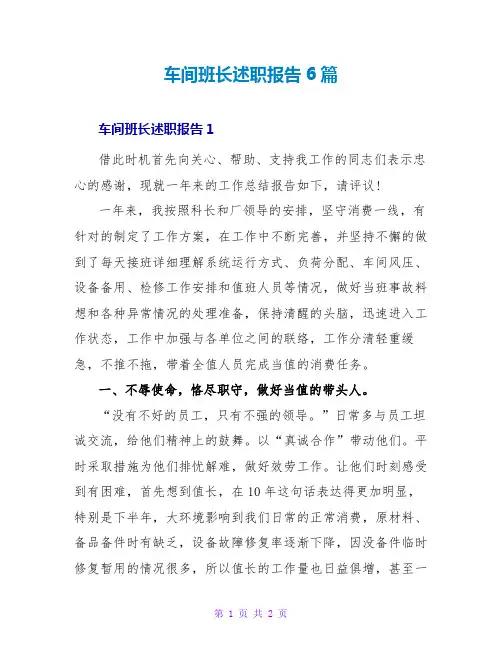 车间班长述职报告 6 篇

车间班长述职报告 1

借此时机首先向关心、帮助、支持我工作的同志们表示忠心的感谢，现就一年来的工作总结报告如下，请评议！

一年来，我按照科长和厂领导的安排，坚守消费一线，有针对的制定了工作方案，在工作中不断完善，并坚持不懈的做到了每天接班详细理解系统运行方式、负荷分配、车间风压、设备备用、检修工作安排和值班人员等情况，做好当班事故料想和各种异常情况的处理准备，保持清醒的头脑，迅速进入工作状态，工作中加强与各单位之间的联络，工作分清轻重缓急，不推不拖，带着全值人员完成当值的消费任务。

一、不辱使命，恪尽职守，做好当值的带头人。

“没有不好的员工，只有不强的领导。”日常多与员工坦诚交流，给他们精神上的鼓舞。以“真诚合作”带动他们。平时采取措施为他们排忧解难，做好效劳工作。让他们时刻感受到有困难，首先想到值长，在 10 年这句话表达得更加明显，特别是下半年，大环境影响到我们日常的正常消费，原材料、备品备件时有缺乏，设备故障修复率逐渐下降，因没备件临时修复暂用的情况很多，所以值长的工作量也日益俱增，甚至一

第 1 页 共 2 页